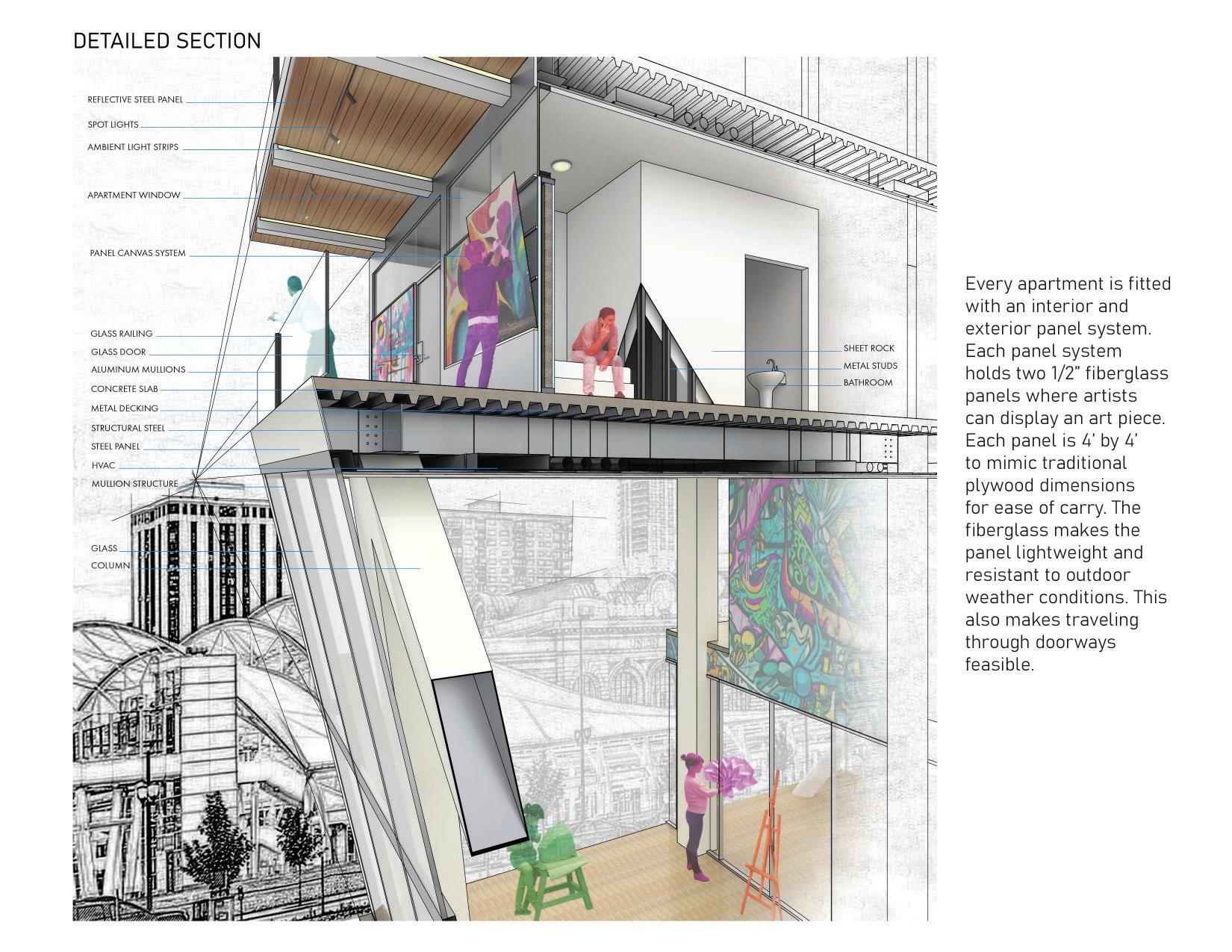 DETAILED SECTION

REFLECTIVE STEEL PANEL
SPOT LIGHTS
AMBIENT LIGHT STRIPS
APARTMENT WINDOW
PANEL CANVAS SYSTEM
GLASS RAILING
GLASS DOOR
ALUMINUM MULLIONS
CONCRETE SLAB
METAL DECKING
STRUCTURAL STEEL
STEEL PANEL
HVAC
MULLION STRUCTURE
GLASS
COLUMN

SHEET ROCK
METAL STUDS
BATHROOM

Every apartment is fitted with an interior and exterior panel system. Each panel system holds two 1/2" fiberglass panels where artists can display an art piece. Each panel is 4' by 4' to mimic traditional plywood dimensions for ease of carry. The fiberglass makes the panel lightweight and resistant to outdoor weather conditions. This also makes traveling through doorways feasible.